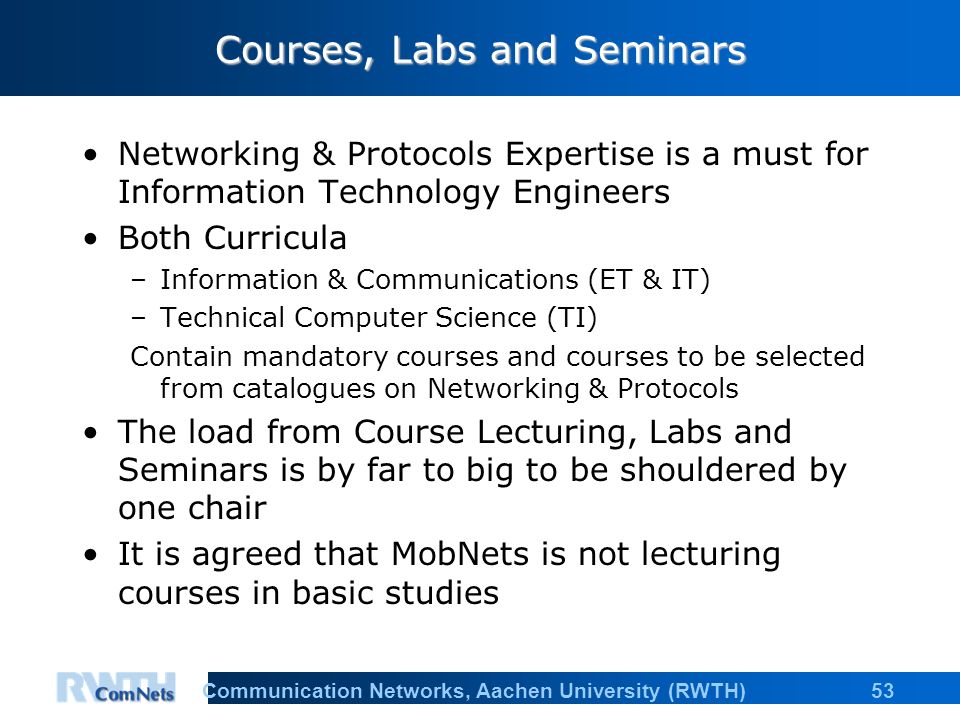 Courses, Labs and Seminars

• Networking & Protocols Expertise is a must for Information Technology Engineers

• Both Curricula

– Information & Communications (ET & IT)

– Technical Computer Science (TI)

Contain mandatory courses and courses to be selected from catalogues on Networking & Protocols

• The load from Course Lecturing, Labs and Seminars is by far to big to be shouldered by one chair

• It is agreed that MobNets is not lecturing courses in basic studies

RWTH ComNets

Communication Networks, Aachen University (RWTH)

53